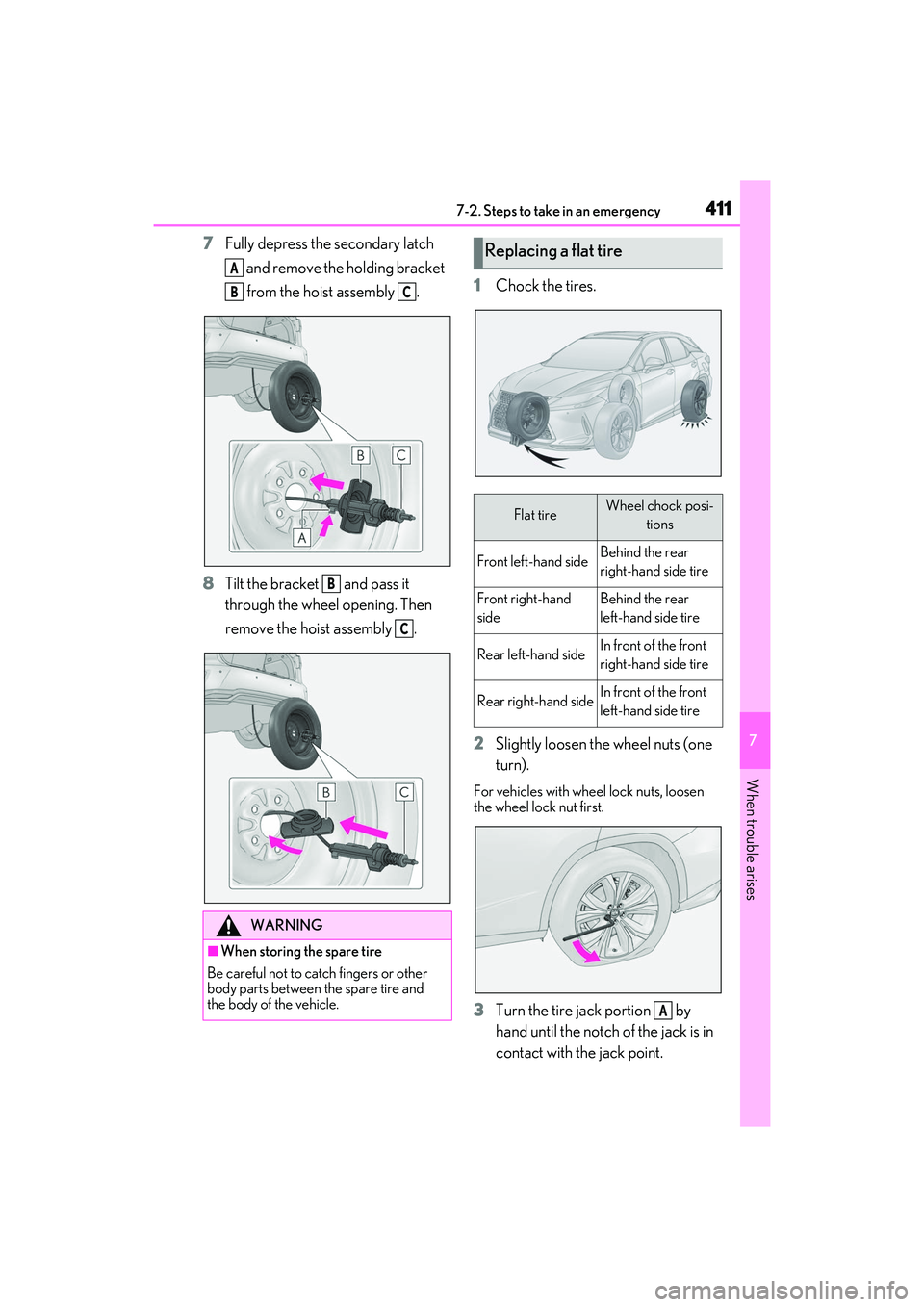 7-2. Steps to take in an emergency 411

7 Fully depress the secondary latch A and remove the holding bracket B from the hoist assembly C.

B C A

8 Tilt the bracket B and pass it through the wheel opening. Then remove the hoist assembly C.

B C

WARNING

■When storing the spare tire

Be careful not to catch fingers or other body parts between the spare tire and the body of the vehicle.

Replacing a flat tire

1 Chock the tires.

| Flat tire | Wheel chock positions |
|---|---|
| Front left-hand side | Behind the rear right-hand side tire |
| Front right-hand side | Behind the rear left-hand side tire |
| Rear left-hand side | In front of the front right-hand side tire |
| Rear right-hand side | In front of the front left-hand side tire |

2 Slightly loosen the wheel nuts (one turn).

For vehicles with wheel lock nuts, loosen the wheel lock nut first.

3 Turn the tire jack portion A by hand until the notch of the jack is in contact with the jack point.

7

When trouble arises

carmanualsonline.info